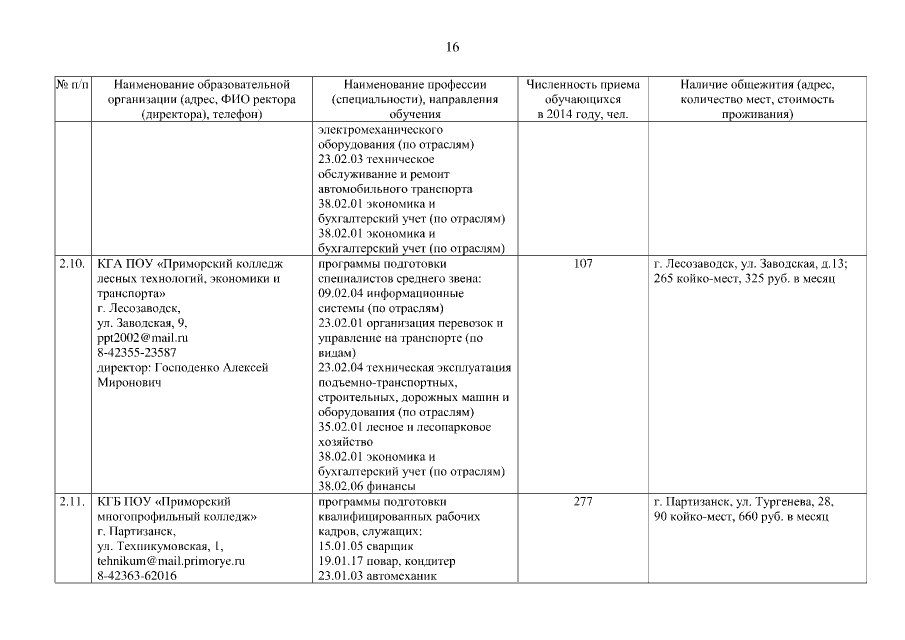 16

| № п/п | Наименование образовательной организации (адрес, ФИО ректора (директора), телефон) | Наименование профессии (специальности), направления обучения | Численность приема обучающихся в 2014 году, чел. | Наличие общежития (адрес, количество мест, стоимость проживания) |
|---|---|---|---|---|
| | | электромеханического оборудования (по отраслям) 23.02.03 техническое обслуживание и ремонт автомобильного транспорта 38.02.01 экономика и бухгалтерский учет (по отраслям) 38.02.01 экономика и бухгалтерский учет (по отраслям) | | |
| 2.10. | КГА ПОУ «Приморский колледж лесных технологий, экономики и транспорта» г. Лесозаводск, ул. Заводская, 9, ppt2002@mail.ru 8-42355-23587 директор: Господенко Алексей Миронович | программы подготовки специалистов среднего звена: 09.02.04 информационные системы (по отраслям) 23.02.01 организация перевозок и управление на транспорте (по видам) 23.02.04 техническая эксплуатация подъемно-транспортных, строительных, дорожных машин и оборудования (по отраслям) 35.02.01 лесное и лесопарковое хозяйство 38.02.01 экономика и бухгалтерский учет (по отраслям) 38.02.06 финансы | 107 | г. Лесозаводск, ул. Заводская, д.13; 265 койко-мест, 325 руб. в месяц |
| 2.11. | КГБ ПОУ «Приморский многопрофильный колледж» г. Партизанск, ул. Техникумовская, 1, tehnikum@mail.primorye.ru 8-42363-62016 | программы подготовки квалифицированных рабочих кадров, служащих: 15.01.05 сварщик 19.01.17 повар, кондитер 23.01.03 автомеханик | 277 | г. Партизанск, ул. Тургенева, 28, 90 койко-мест, 660 руб. в месяц |